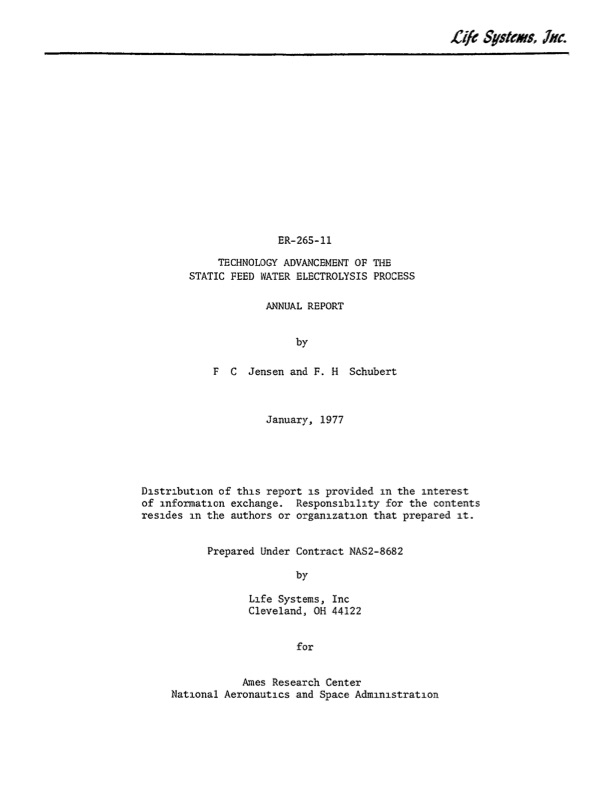 Life Systems, Inc.

ER-265-11

TECHNOLOGY ADVANCEMENT OF THE
STATIC FEED WATER ELECTROLYSIS PROCESS

ANNUAL REPORT

by

F C Jensen and F. H Schubert

January, 1977

Distribution of this report is provided in the interest of information exchange. Responsibility for the contents resides in the authors or organization that prepared it.

Prepared Under Contract NAS2-8682

by

Life Systems, Inc
Cleveland, OH 44122

for

Ames Research Center
National Aeronautics and Space Administration